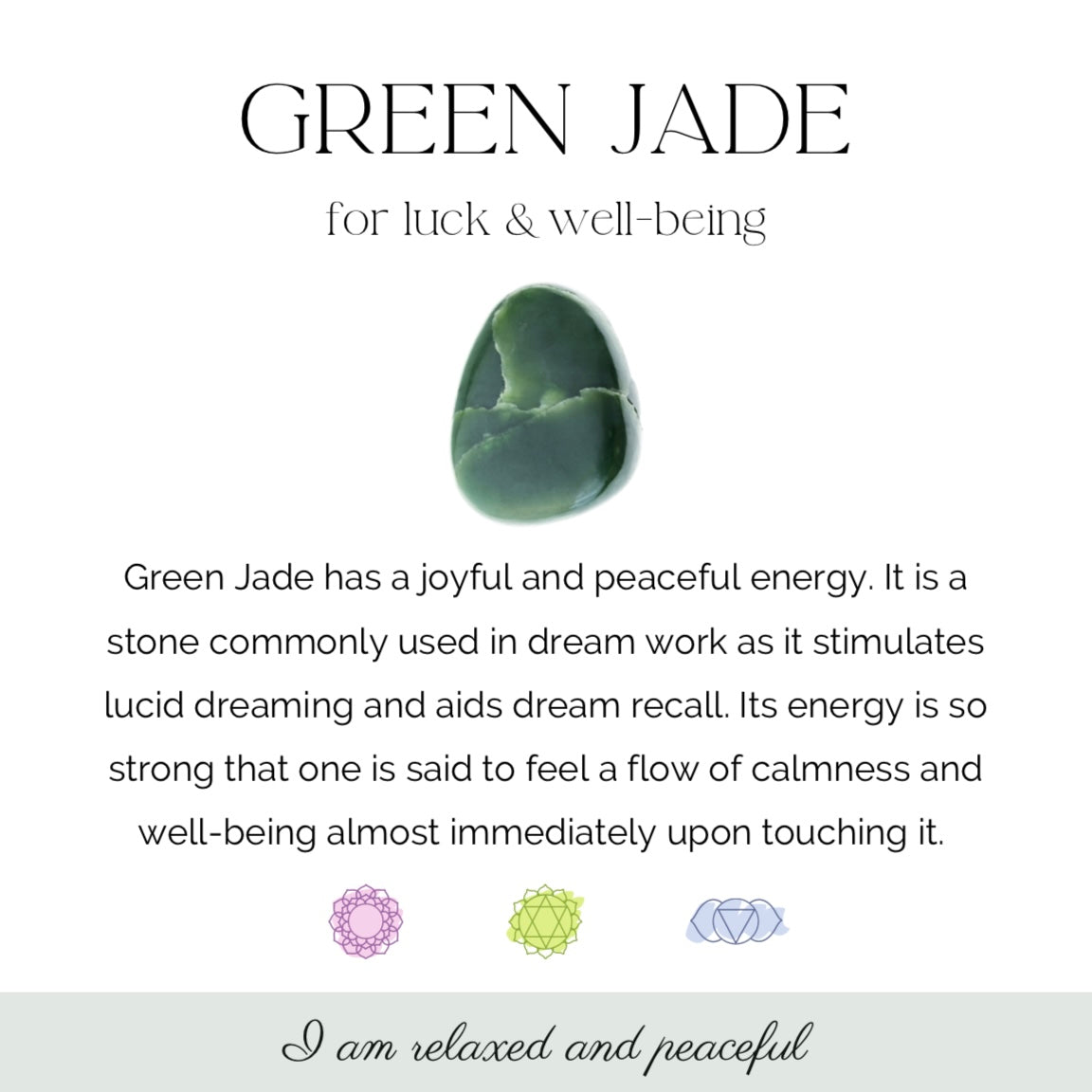 GREEN JADE

for luck & well-being

Green Jade has a joyful and peaceful energy. It is a stone commonly used in dream work as it stimulates lucid dreaming and aids dream recall. Its energy is so strong that one is said to feel a flow of calmness and well-being almost immediately upon touching it.

I am relaxed and peaceful